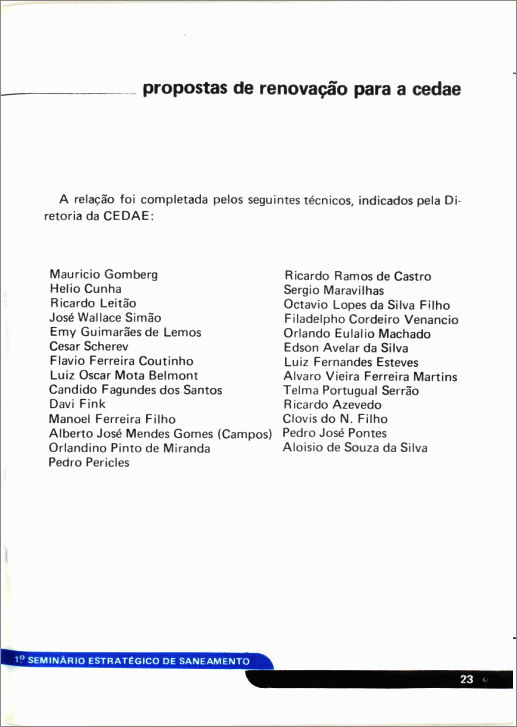 propostas de renovação para a cedae

A relação foi completada pelos seguintes técnicos, indicados pela Diretoria da CEDAE:

Mauricio Gomberg
Helio Cunha
Ricardo Leitão
José Wallace Simão
Emy Guimarães de Lemos
Cesar Scherev
Flavio Ferreira Coutinho
Luiz Oscar Mota Belmont
Candido Fagundes dos Santos
Davi Fink
Manoel Ferreira Filho
Alberto José Mendes Gomes (Campos)
Orlandino Pinto de Miranda
Pedro Pericles

Ricardo Ramos de Castro
Sergio Maravilhas
Octavio Lopes da Silva Filho
Filadelpho Cordeiro Venancio
Orlando Eulalio Machado
Edson Avelar da Silva
Luiz Fernandes Esteves
Alvaro Vieira Ferreira Martins
Telma Portugual Serrão
Ricardo Azevedo
Clovis do N. Filho
Pedro José Pontes
Aloisio de Souza da Silva

1º SEMINÁRIO ESTRATÉGICO DE SANEAMENTO

23